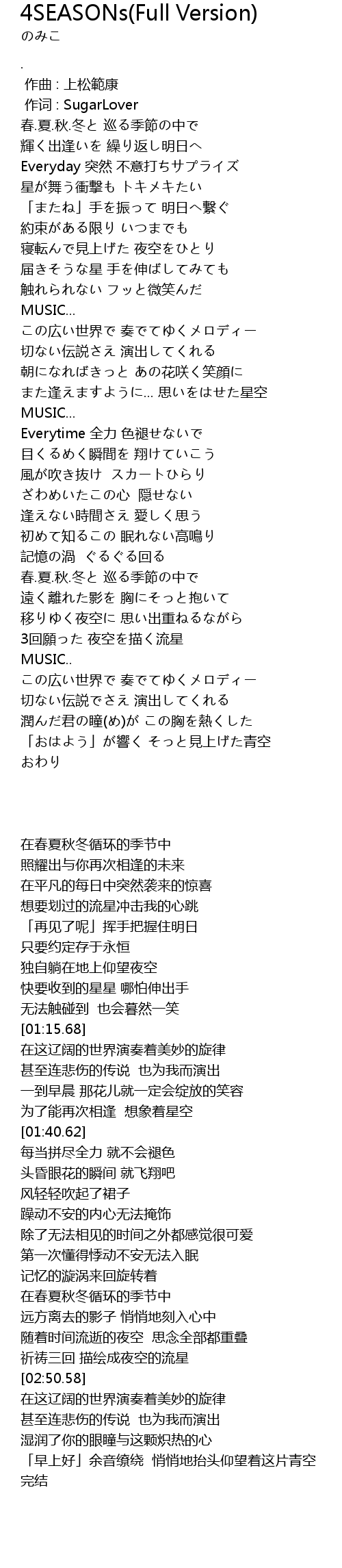 4SEASONs(Full Version)
のみこ

.
作曲 : 上松範康
作词 : SugarLover
春.夏.秋.冬と 巡る季節の中で
輝く出逢いを 繰り返し明日へ
Everyday 突然 不意打ちサプライズ
星が舞う衝撃も トキメキたい
「またね」手を振って 明日へ繋ぐ
約束がある限り いつまでも
寝転んで見上げた 夜空をひとり
届きそうな星 手を伸ばしてみても
触れられない フッと微笑んだ
MUSIC...
この広い世界で 奏でてゆくメロディー
切ない伝説さえ 演出してくれる
朝になればきっと あの花咲く笑顔に
また逢えますように... 思いをはせた星空
MUSIC...
Everytime 全力 色褪せないで
目くるめく瞬間を 翔けていこう
風が吹き抜け スカートひらり
ざわめいたこの心 隠せない
逢えない時間さえ 愛しく思う
初めて知るこの 眠れない高鳴り
記憶の渦 ぐるぐる回る
春.夏.秋.冬と 巡る季節の中で
遠く離れた影を 胸にそっと抱いて
移りゆく夜空に 思い出重ねるながら
3回願った 夜空を描く流星
MUSIC..
この広い世界で 奏でてゆくメロディー
切ない伝説でさえ 演出してくれる
潤んだ君の瞳(め)が この胸を熱くした
「おはよう」が響く そっと見上げた青空
おわり

在春夏秋冬循环的季节中
照耀出与你再次相逢的未来
在平凡的每日中突然袭来的惊喜
想要划过的流星冲击我的心跳
「再见了呢」挥手把握住明日
只要约定存于永恒
独自躺在地上仰望夜空
快要收到的星星 哪怕伸出手
无法触碰到 也会暮然一笑
[01:15.68]
在这辽阔的世界演奏着美妙的旋律
甚至连悲伤的传说 也为我而演出
一到早晨 那花儿就一定会绽放的笑容
为了能再次相逢 想象着星空
[01:40.62]
每当拼尽全力 就不会褪色
头昏眼花的瞬间 就飞翔吧
风轻轻吹起了裙子
躁动不安的内心无法掩饰
除了无法相见的时间之外都感觉很可爱
第一次懂得悸动不安无法入眠
记忆的漩涡来回旋转着
在春夏秋冬循环的季节中
远方离去的影子 悄悄地刻入心中
随着时间流逝的夜空 思念全部都重叠
祈祷三回 描绘成夜空的流星
[02:50.58]
在这辽阔的世界演奏着美妙的旋律
甚至连悲伤的传说 也为我而演出
湿润了你的眼瞳与这颗炽热的心
「早上好」余音缭绕 悄悄地抬头仰望着这片青空
完结